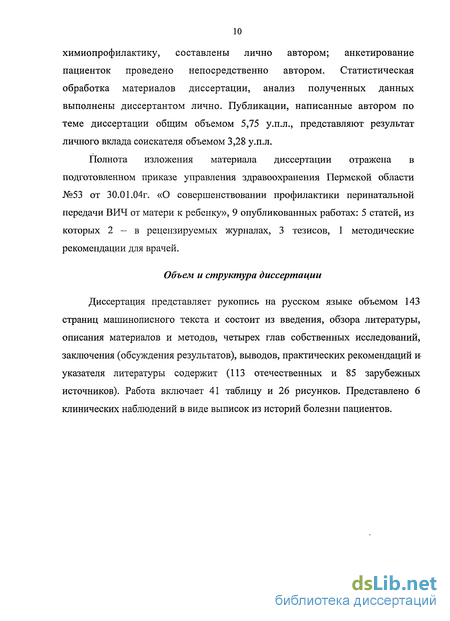 10

химиопрофилактику, составлены лично автором; анкетирование пациенток проведено непосредственно автором. Статистическая обработка материалов диссертации, анализ полученных данных выполнены диссертантом лично. Публикации, написанные автором по теме диссертации общим объемом 5,75 у.п.л., представляют результат личного вклада соискателя объемом 3,28 у.п.л.

Полнота изложения материала диссертации отражена в подготовленном приказе управления здравоохранения Пермской области №53 от 30.01.04г. «О совершенствовании профилактики перинатальной передачи ВИЧ от матери к ребенку», 9 опубликованных работах: 5 статей, из которых 2 – в рецензируемых журналах, 3 тезисов, 1 методические рекомендации для врачей.

Объем и структура диссертации

Диссертация представляет рукопись на русском языке объемом 143 страниц машинописного текста и состоит из введения, обзора литературы, описания материалов и методов, четырех глав собственных исследований, заключения (обсуждения результатов), выводов, практических рекомендаций и указателя литературы содержит (113 отечественных и 85 зарубежных источников). Работа включает 41 таблицу и 26 рисунков. Представлено 6 клинических наблюдений в виде выписок из историй болезни пациентов.

dsLib.net
библиотека диссертаций